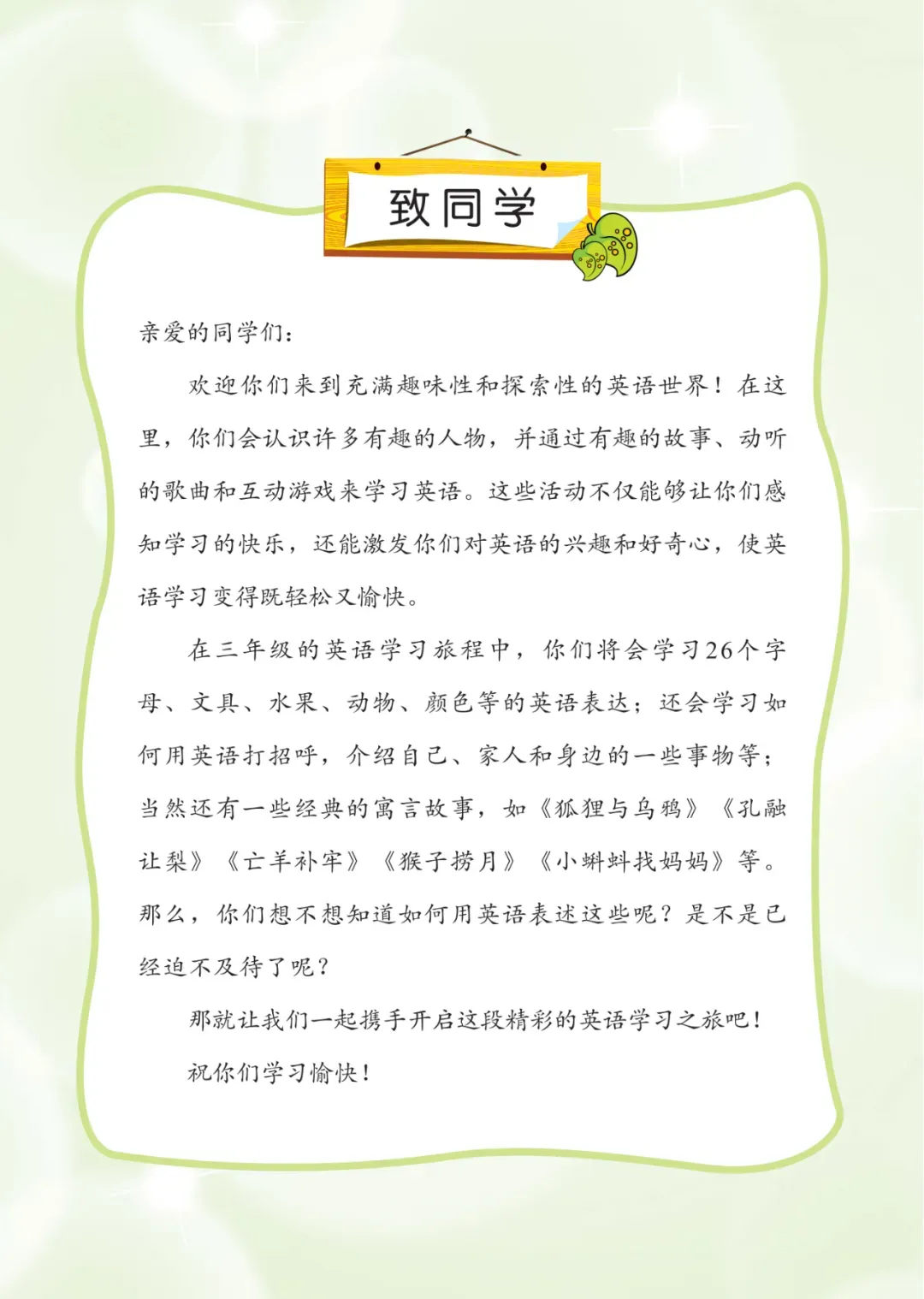 致同学

亲爱的同学们：

欢迎你们来到充满趣味性和探索性的英语世界！在这里，你们会认识许多有趣的人物，并通过有趣的故事、动听的歌曲和互动游戏来学习英语。这些活动不仅能够让你们感知学习的快乐，还能激发你们对英语的兴趣和好奇心，使英语学习变得既轻松又愉快。

在三年级的英语学习旅程中，你们将会学习26个字母、文具、水果、动物、颜色等的英语表达；还会学习如何用英语打招呼，介绍自己、家人和身边的一些事物等；当然还有一些经典的寓言故事，如《狐狸与乌鸦》《孔融让梨》《亡羊补牢》《猴子捞月》《小蝌蚪找妈妈》等。那么，你们想不想知道如何用英语表述这些呢？是不是已经迫不及待了呢？

那就让我们一起携手开启这段精彩的英语学习之旅吧！

祝你们学习愉快！